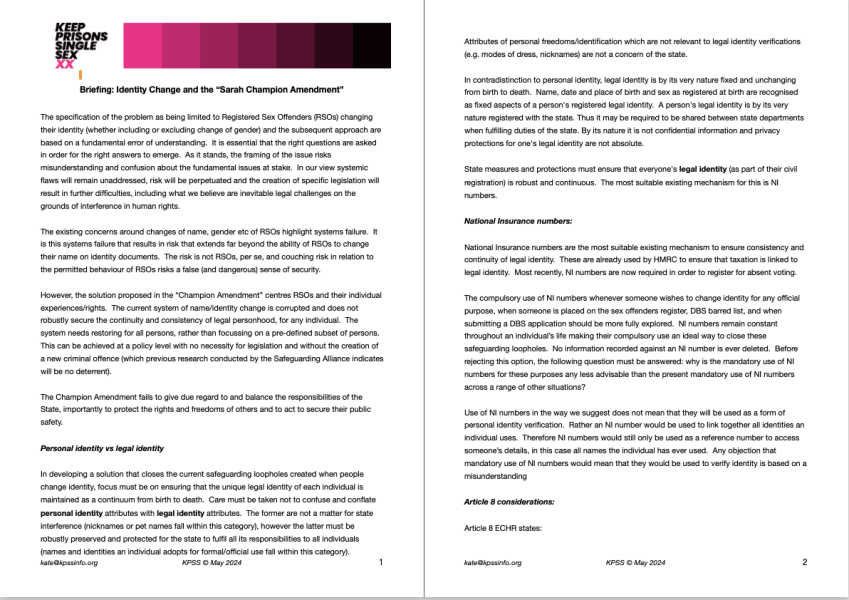 KEEP PRISONS SINGLE SEX XX

Briefing: Identity Change and the "Sarah Champion Amendment"

The specification of the problem as being limited to Registered Sex Offenders (RSOs) changing their identity (whether including or excluding change of gender) and the subsequent approach are based on a fundamental error of understanding. It is essential that the right questions are asked in order for the right answers to emerge. As it stands, the framing of the issue risks misunderstanding and confusion about the fundamental issues at stake. In our view systemic flaws will remain unaddressed, risk will be perpetuated and the creation of specific legislation will result in further difficulties, including what we believe are inevitable legal challenges on the grounds of interference in human rights.

The existing concerns around changes of name, gender etc of RSOs highlight systems failure. It is this systems failure that results in risk that extends far beyond the ability of RSOs to change their name on identity documents. The risk is not RSOs, per se, and couching risk in relation to the permitted behaviour of RSOs risks a false (and dangerous) sense of security.

However, the solution proposed in the "Champion Amendment" centres RSOs and their individual experiences/rights. The current system of name/identity change is corrupted and does not robustly secure the continuity and consistency of legal personhood, for any individual. The system needs restoring for all persons, rather than focussing on a pre-defined subset of persons. This can be achieved at a policy level with no necessity for legislation and without the creation of a new criminal offence (which previous research conducted by the Safeguarding Alliance indicates will be no deterrent).

The Champion Amendment fails to give due regard to and balance the responsibilities of the State, importantly to protect the rights and freedoms of others and to act to secure their public safety.

Personal identity vs legal identity

In developing a solution that closes the current safeguarding loopholes created when people change identity, focus must be on ensuring that the unique legal identity of each individual is maintained as a continuum from birth to death. Care must be taken not to confuse and conflate personal identity attributes with legal identity attributes. The former are not a matter for state interference (nicknames or pet names fall within this category), however the latter must be robustly preserved and protected for the state to fulfil all its responsibilities to all individuals (names and identities an individual adopts for formal/official use fall within this category).

kate@kpssinfo.org KPSS © May 2024 1

Attributes of personal freedoms/identification which are not relevant to legal identity verifications (e.g. modes of dress, nicknames) are not a concern of the state.

In contradistinction to personal identity, legal identity is by its very nature fixed and unchanging from birth to death. Name, date and place of birth and sex as registered at birth are recognised as fixed aspects of a person's registered legal identity. A person's legal identity is by its very nature registered with the state. Thus it may be required to be shared between state departments when fulfilling duties of the state. By its nature it is not confidential information and privacy protections for one's legal identity are not absolute.

State measures and protections must ensure that everyone's legal identity (as part of their civil registration) is robust and continuous. The most suitable existing mechanism for this is NI numbers.

National Insurance numbers:

National Insurance numbers are the most suitable existing mechanism to ensure consistency and continuity of legal identity. These are already used by HMRC to ensure that taxation is linked to legal identity. Most recently, NI numbers are now required in order to register for absent voting.

The compulsory use of NI numbers whenever someone wishes to change identity for any official purpose, when someone is placed on the sex offenders register, DBS barred list, and when submitting a DBS application should be more fully explored. NI numbers remain constant throughout an individual's life making their compulsory use an ideal way to close these safeguarding loopholes. No information recorded against an NI number is ever deleted. Before rejecting this option, the following question must be answered: why is the mandatory use of NI numbers for these purposes any less advisable than the present mandatory use of NI numbers across a range of other situations?

Use of NI numbers in the way we suggest does not mean that they will be used as a form of personal identity verification. Rather an NI number would be used to link together all identities an individual uses. Therefore NI numbers would still only be used as a reference number to access someone's details, in this case all names the individual has ever used. Any objection that mandatory use of NI numbers would mean that they would be used to verify identity is based on a misunderstanding

Article 8 considerations:

Article 8 ECHR states:

kate@kpssinfo.org KPSS © May 2024 2